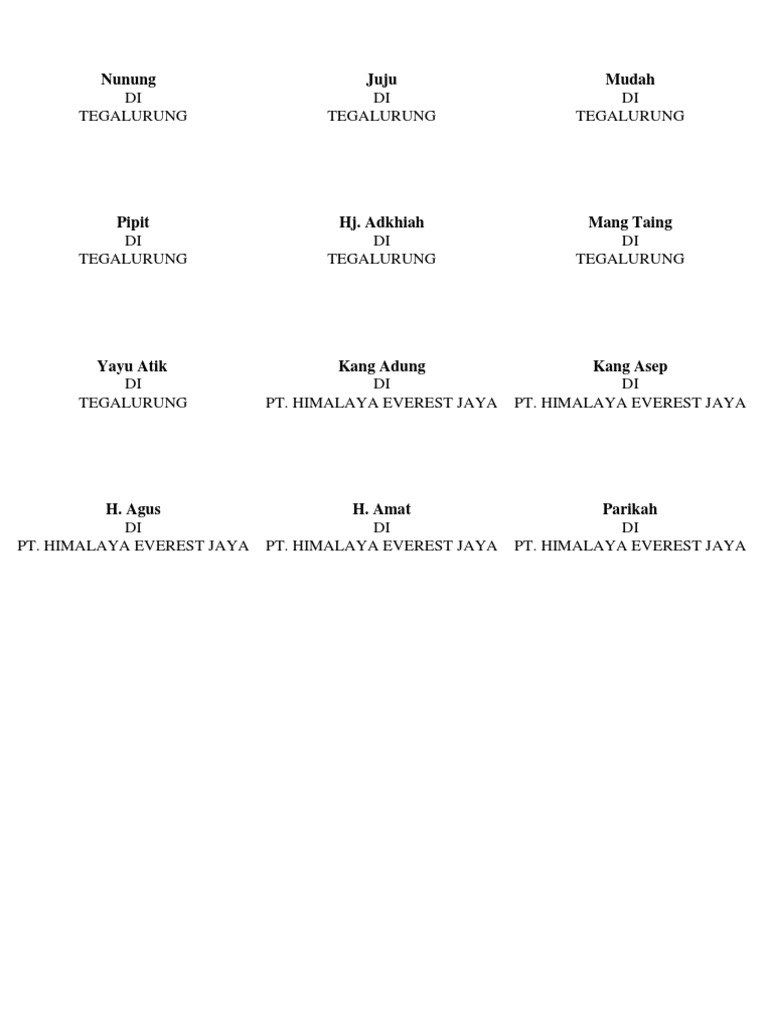 Nunung
DI
TEGALURUNG

Juju
DI
TEGALURUNG

Mudah
DI
TEGALURUNG

Pipit
DI
TEGALURUNG

Hj. Adkhiah
DI
TEGALURUNG

Mang Taing
DI
TEGALURUNG

Yayu Atik
DI
TEGALURUNG

Kang Adung
DI
PT. HIMALAYA EVEREST JAYA

Kang Asep
DI
PT. HIMALAYA EVEREST JAYA

H. Agus
DI
PT. HIMALAYA EVEREST JAYA

H. Amat
DI
PT. HIMALAYA EVEREST JAYA

Parikah
DI
PT. HIMALAYA EVEREST JAYA